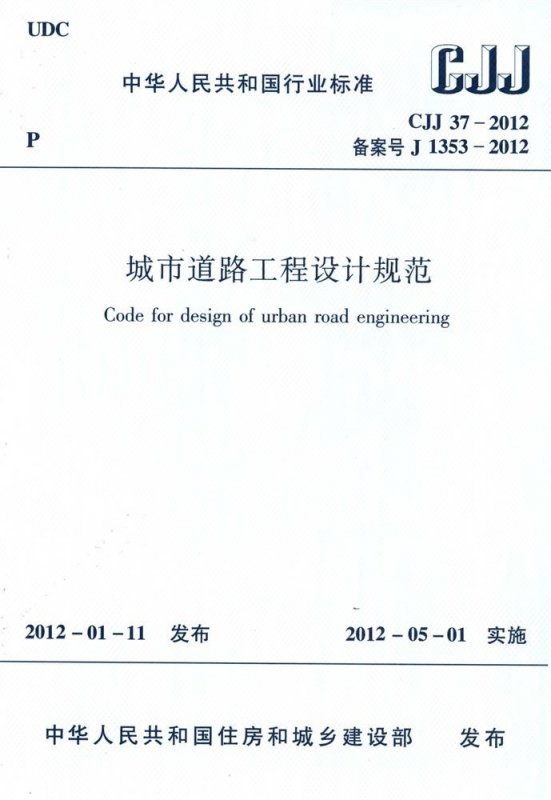 UDC

中华人民共和国行业标准

CJJ

P

CJJ 37-2012
备案号J 1353-2012

城市道路工程设计规范

Code for design of urban road engineering

2012-01-11 发布

2012-05-01 实施

中华人民共和国住房和城乡建设部 发布